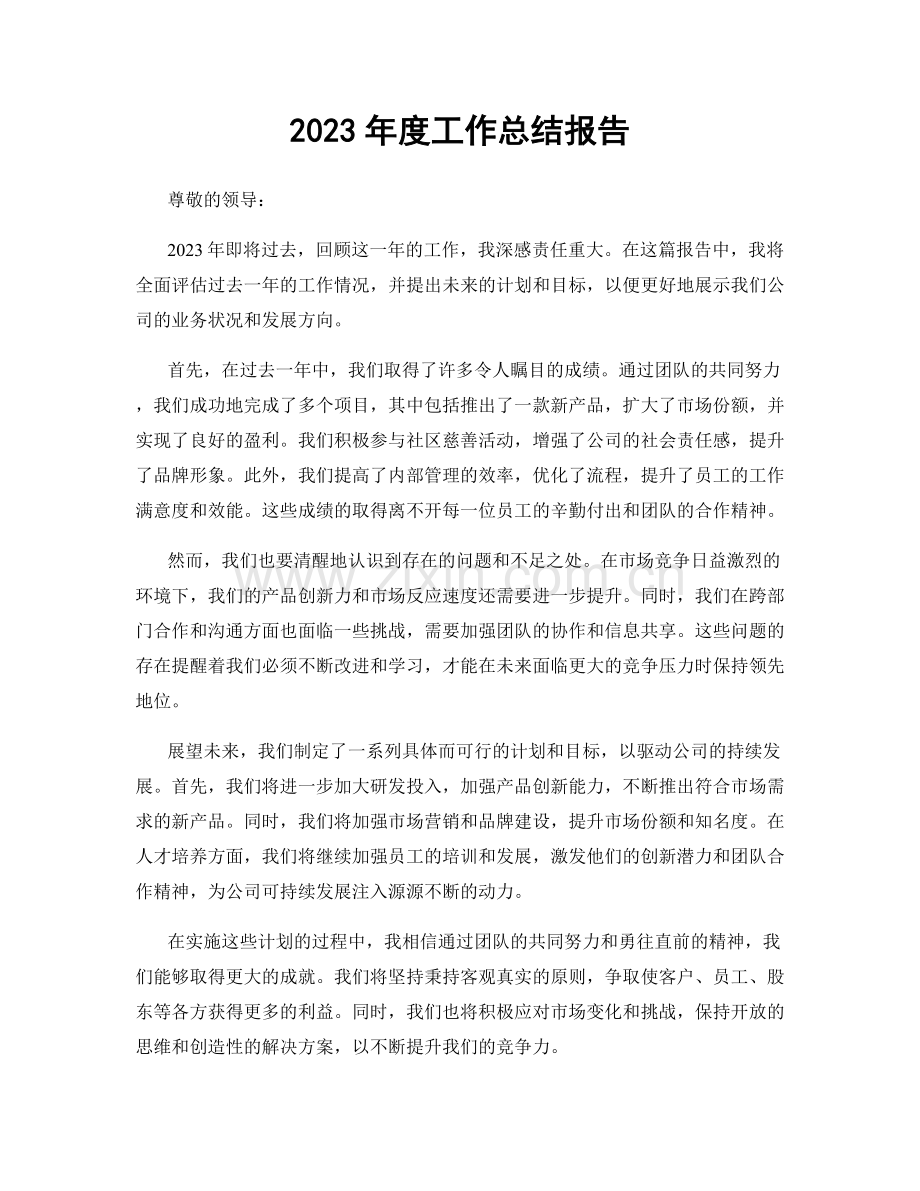 2023年度工作总结报告

尊敬的领导：

2023年即将过去，回顾这一年的工作，我深感责任重大。在这篇报告中，我将全面评估过去一年的工作情况，并提出未来的计划和目标，以便更好地展示我们公司的业务状况和发展方向。

首先，在过去一年中，我们取得了许多令人瞩目的成绩。通过团队的共同努力，我们成功地完成了多个项目，其中包括推出了一款新产品，扩大了市场份额，并实现了良好的盈利。我们积极参与社区慈善活动，增强了公司的社会责任感，提升了品牌形象。此外，我们提高了内部管理的效率，优化了流程，提升了员工的工作满意度和效能。这些成绩的取得离不开每一位员工的辛勤付出和团队的合作精神。

然而，我们也要清醒地认识到存在的问题和不足之处。在市场竞争日益激烈的环境下，我们的产品创新力和市场反应速度还需要进一步提升。同时，我们在跨部门合作和沟通方面也面临一些挑战，需要加强团队的协作和信息共享。这些问题的存在提醒着我们必须不断改进和学习，才能在未来面临更大的竞争压力时保持领先地位。

展望未来，我们制定了一系列具体而可行的计划和目标，以驱动公司的持续发展。首先，我们将进一步加大研发投入，加强产品创新能力，不断推出符合市场需求的新产品。同时，我们将加强市场营销和品牌建设，提升市场份额和知名度。在人才培养方面，我们将继续加强员工的培训和发展，激发他们的创新潜力和团队合作精神，为公司可持续发展注入源源不断的动力。

在实施这些计划的过程中，我相信通过团队的共同努力和勇往直前的精神，我们能够取得更大的成就。我们将坚持秉持客观真实的原则，争取使客户、员工、股东等各方获得更多的利益。同时，我们也将积极应对市场变化和挑战，保持开放的思维和创造性的解决方案，以不断提升我们的竞争力。

www.zixin.com.cn